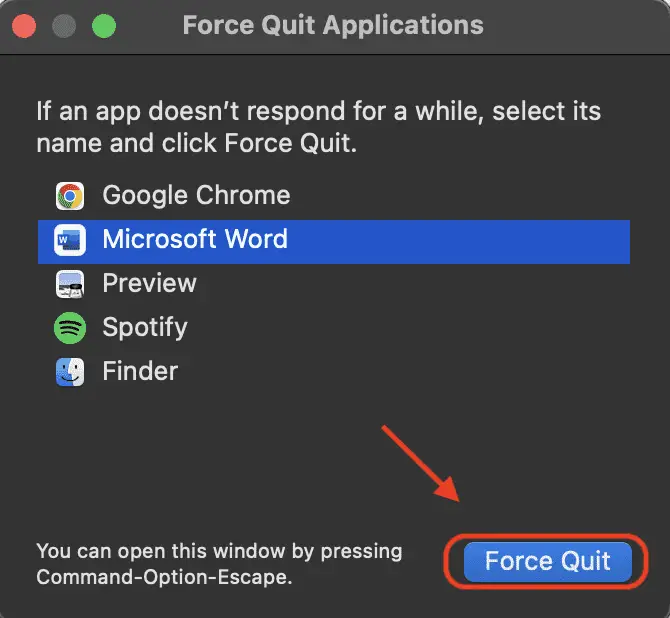 Force Quit Applications

If an app doesn’t respond for a while, select its name and click Force Quit.

Google Chrome
Microsoft Word
Preview
Spotify
Finder

You can open this window by pressing Command-Option-Escape.

Force Quit